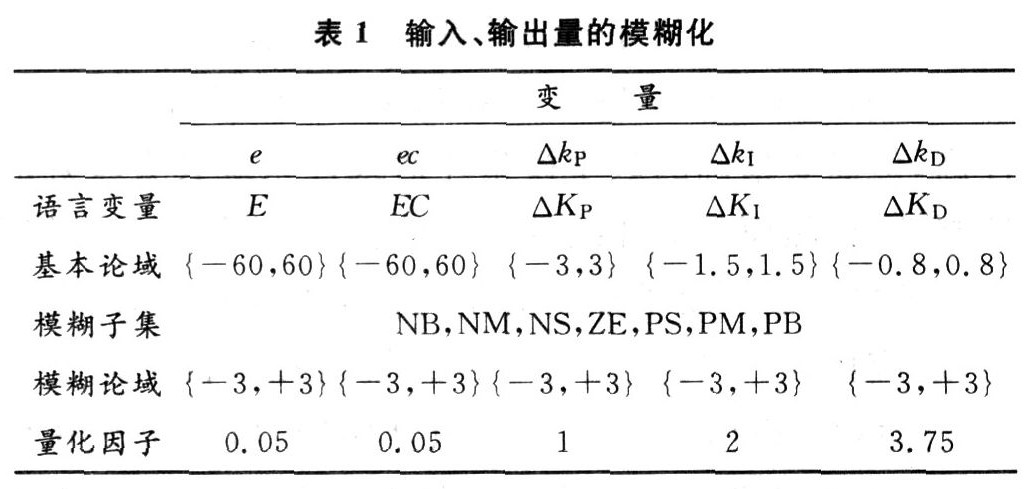 表 1　输入、输出量的模糊化

| | 变　量 | | | | |
|---|---|---|---|---|---|
| | $e$ | $ec$ | $\Delta k_P$ | $\Delta k_I$ | $\Delta k_D$ |
| 语言变量 | $E$ | $EC$ | $\Delta K_P$ | $\Delta K_I$ | $\Delta K_D$ |
| 基本论域 | $\{-60,60\}$ | $\{-60,60\}$ | $\{-3,3\}$ | $\{-1.5,1.5\}$ | $\{-0.8,0.8\}$ |
| 模糊子集 | NB,NM,NS,ZE,PS,PM,PB | | | | |
| 模糊论域 | $\{-3,+3\}$ | $\{-3,+3\}$ | $\{-3,+3\}$ | $\{-3,+3\}$ | $\{-3,+3\}$ |
| 量化因子 | 0.05 | 0.05 | 1 | 2 | 3.75 |